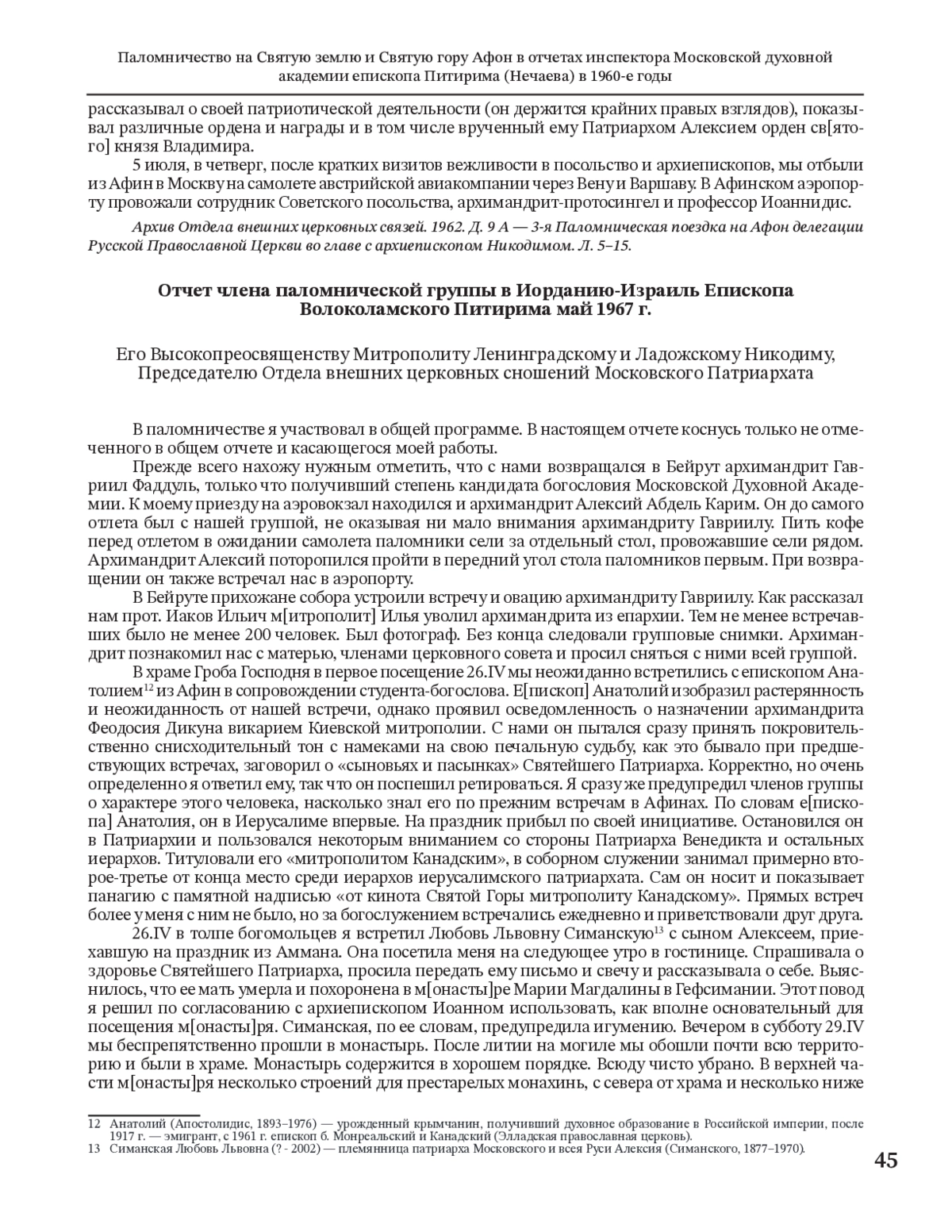 Паломничество на Святую землю и Святую гору Афон в отчетах инспектора Московской духовной академии епископа Питирима (Нечаева) в 1960-е годы

рассказывал о своей патриотической деятельности (он держится крайних правых взглядов), показывал различные ордена и награды и в том числе врученный ему Патриархом Алексием орден св[ятого] князя Владимира.

5 июля, в четверг, после кратких визитов вежливости в посольство и архиепископов, мы отбыли из Афин в Москву на самолете австрийской авиакомпании через Вену и Варшаву. В Афинском аэропорту провожали сотрудник Советского посольства, архимандрит-протосингел и профессор Иоаннидис.

Архив Отдела внешних церковных связей. 1962. Д. 9 А — 3-я Паломническая поездка на Афон делегации Русской Православной Церкви во главе с архиепископом Никодимом. Л. 5–15.

Отчет члена паломнической группы в Иорданию-Израиль Епископа Волоколамского Питирима май 1967 г.

Его Высокопреосвященству Митрополиту Ленинградскому и Ладожскому Никодиму, Председателю Отдела внешних церковных сношений Московского Патриархата

В паломничестве я участвовал в общей программе. В настоящем отчете коснусь только не отмеченного в общем отчете и касающегося моей работы.

Прежде всего нахожу нужным отметить, что с нами возвращался в Бейрут архимандрит Гавриил Фаддуль, только что получивший степень кандидата богословия Московской Духовной Академии. К моему приезду на аэровокзал находился и архимандрит Алексий Абдель Карим. Он до самого отлета был с нашей группой, не оказывая ни мало внимания архимандриту Гавриилу. Пить кофе перед отлетом в ожидании самолета паломники сели за отдельный стол, провожавшие сели рядом. Архимандрит Алексий поторопился пройти в передний угол стола паломников первым. При возвращении он также встречал нас в аэропорту.

В Бейруте прихожане собора устроили встречу и овацию архимандриту Гавриилу. Как рассказал нам прот. Иаков Ильич м[итрополит] Илья уволил архимандрита из епархии. Тем не менее встречавших было не менее 200 человек. Был фотограф. Без конца следовали групповые снимки. Архимандрит познакомил нас с матерью, членами церковного совета и просил сняться с ними всей группой.

В храме Гроба Господня в первое посещение 26.IV мы неожиданно встретились с епископом Анатолием$^{12}$ из Афин в сопровождении студента-богослова. Е[пископ] Анатолий изобразил растерянность и неожиданность от нашей встречи, однако проявил осведомленность о назначении архимандрита Феодосия Дикуна викарием Киевской митрополии. С нами он пытался сразу принять покровительственно снисходительный тон с намеками на свою печальную судьбу, как это бывало при предшествующих встречах, заговорил о «сыновьях и пасынках» Святейшего Патриарха. Корректно, но очень определенно я ответил ему, так что он поспешил ретироваться. Я сразу же предупредил членов группы о характере этого человека, насколько знал его по прежним встречам в Афинах. По словам е[пископа] Анатолия, он в Иерусалиме впервые. На праздник прибыл по своей инициативе. Остановился он в Патриархии и пользовался некоторым вниманием со стороны Патриарха Венедикта и остальных иерархов. Титуловали его «митрополитом Канадским», в соборном служении занимал примерно второе-третье от конца место среди иерархов иерусалимского патриархата. Сам он носит и показывает панагию с памятной надписью «от кинота Святой Горы митрополиту Канадскому». Прямых встреч более у меня с ним не было, но за богослужением встречались ежедневно и приветствовали друг друга.

26.IV в толпе богомольцев я встретил Любовь Львовну Симанскую$^{13}$ с сыном Алексеем, приехавшую на праздник из Аммана. Она посетила меня на следующее утро в гостинице. Спрашивала о здоровье Святейшего Патриарха, просила передать ему письмо и свечу и рассказывала о себе. Выяснилось, что ее мать умерла и похоронена в м[онасты]ре Марии Магдалины в Гефсимании. Этот повод я решил по согласованию с архиепископом Иоанном использовать, как вполне основательный для посещения м[онасты]ря. Симанская, по ее словам, предупредила игумению. Вечером в субботу 29.IV мы беспрепятственно прошли в монастырь. После литии на могиле мы обошли почти всю территорию и были в храме. Монастырь содержится в хорошем порядке. Всюду чисто убрано. В верхней части м[онасты]ря несколько строений для престарелых монахинь, с севера от храма и несколько ниже

12 Анатолий (Апостолидис, 1893–1976) — урожденный крымчанин, получивший духовное образование в Российской империи, после 1917 г. — эмигрант, с 1961 г. епископ б. Монреальский и Канадский (Элладская православная церковь).
13 Симанская Любовь Львовна (? - 2002) — племянница патриарха Московского и всея Руси Алексия (Симанского, 1877–1970).

45